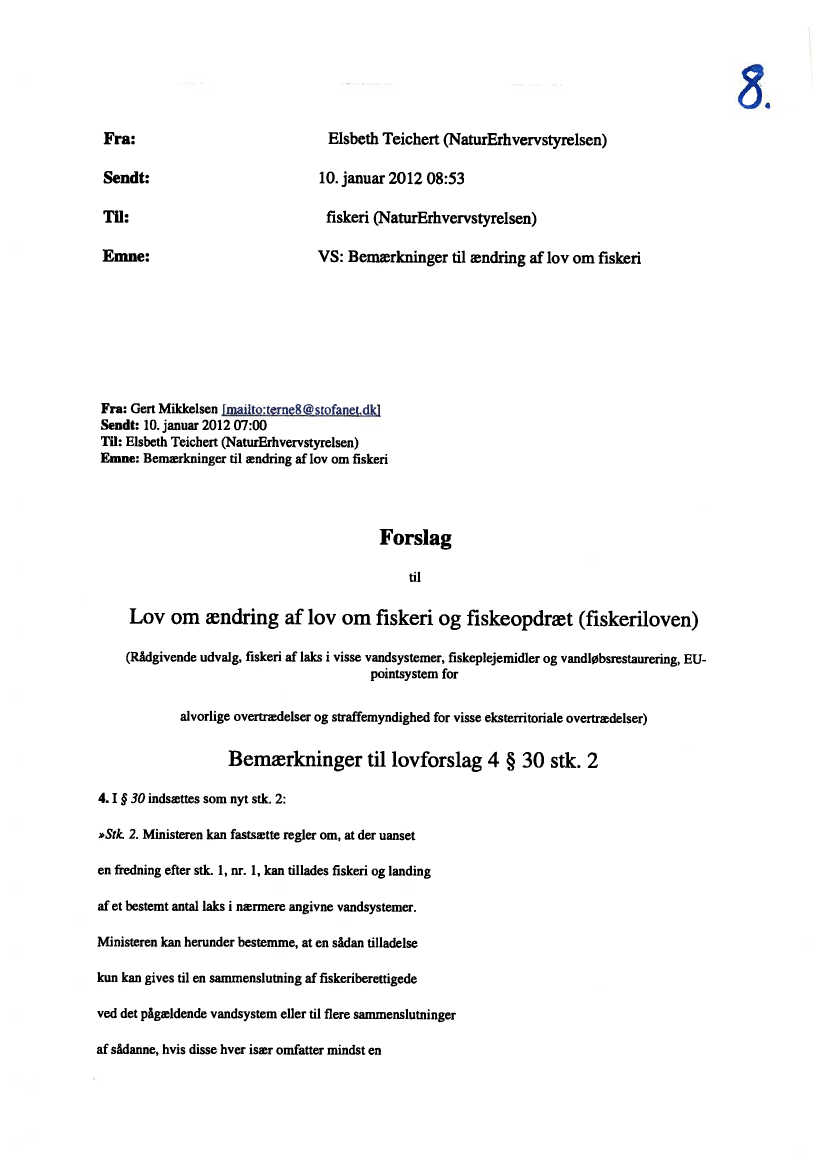 8.

Fra: Elsbeth Teichert (NaturErhvervstyrelsen)

Sendt: 10. januar 2012 08:53

Til: fiskeri (NaturErhvervstyrelsen)

Emne: VS: Bemærkninger til ændring af lov om fiskeri

Fra: Gert Mikkelsen [mailto:terne8@stofanet.dk]
Sendt: 10. januar 2012 07:00
Til: Elsbeth Teichert (NaturErhvervstyrelsen)
Emne: Bemærkninger til ændring af lov om fiskeri

Forslag

til

Lov om ændring af lov om fiskeri og fiskeopdræt (fiskeriloven)

(Rådgivende udvalg, fiskeri af laks i visse vandsystemer, fiskeplejemidler og vandløbsrestaurering, EU-pointsystem for

alvorlige overtrædelser og straffemyndighed for visse eksterritoriale overtrædelser)

Bemærkninger til lovforslag 4 § 30 stk. 2

4. I § 30 indsættes som nyt stk. 2:

»Stk. 2. Ministeren kan fastsætte regler om, at der uanset

en fredning efter stk. 1, nr. 1, kan tillades fiskeri og landing

af et bestemt antal laks i nærmere angivne vandsystemer.

Ministeren kan herunder bestemme, at en sådan tilladelse

kun kan gives til en sammenslutning af fiskeriberettigede

ved det pågældende vandsystem eller til flere sammenslutninger

af sådanne, hvis disse hver især omfatter mindst en